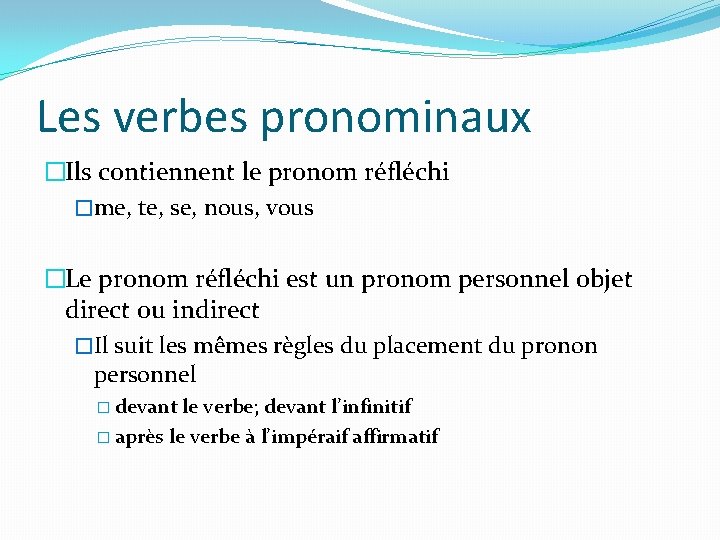 Les verbes pronominaux

Ils contiennent le pronom réfléchi

me, te, se, nous, vous

Le pronom réfléchi est un pronom personnel objet direct ou indirect

Il suit les mêmes règles du placement du pronon personnel

devant le verbe; devant l'infinitif

après le verbe à l'impéraif affirmatif